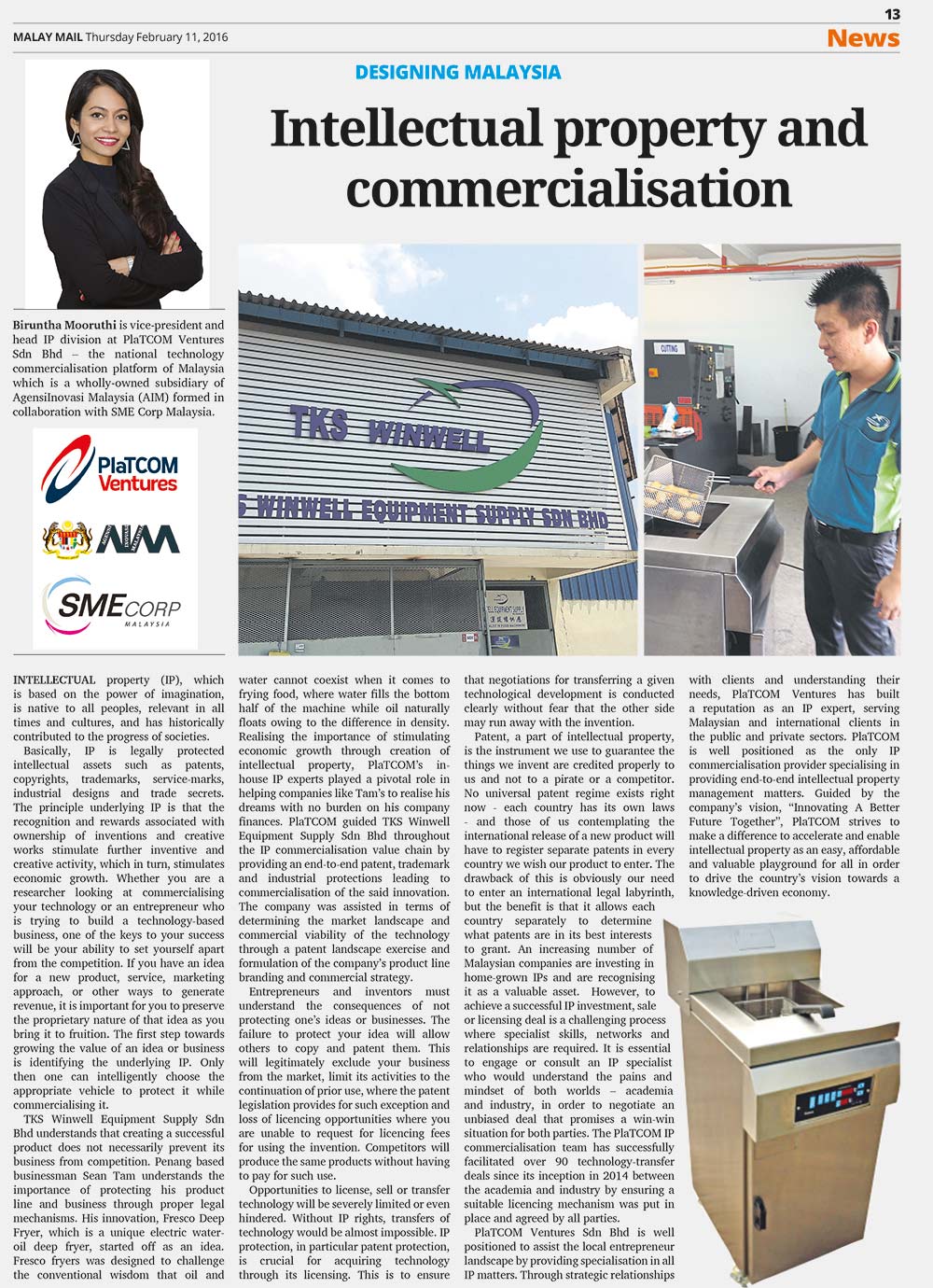 13

MALAY MAIL Thursday February 11, 2016

News

DESIGNING MALAYSIA

Intellectual property and commercialisation

Biruntha Mooruthi is vice-president and head IP division at PlaTCOM Ventures Sdn Bhd – the national technology commercialisation platform of Malaysia which is a wholly-owned subsidiary of AgensiInovasi Malaysia (AIM) formed in collaboration with SME Corp Malaysia.

PlaTCOM Ventures

AIM

SMECORP MALAYSIA

TKS WINWELL

S WINWELL EQUIPMENT SUPPLY SDN BHD

CUTTING

INTELLECTUAL property (IP), which is based on the power of imagination, is native to all peoples, relevant in all times and cultures, and has historically contributed to the progress of societies.

Basically, IP is legally protected intellectual assets such as patents, copyrights, trademarks, service-marks, industrial designs and trade secrets. The principle underlying IP is that the recognition and rewards associated with ownership of inventions and creative works stimulate further inventive and creative activity, which in turn, stimulates economic growth. Whether you are a researcher looking at commercialising your technology or an entrepreneur who is trying to build a technology-based business, one of the keys to your success will be your ability to set yourself apart from the competition. If you have an idea for a new product, service, marketing approach, or other ways to generate revenue, it is important for you to preserve the proprietary nature of that idea as you bring it to fruition. The first step towards growing the value of an idea or business is identifying the underlying IP. Only then one can intelligently choose the appropriate vehicle to protect it while commercialising it.

TKS Winwell Equipment Supply Sdn Bhd understands that creating a successful product does not necessarily prevent its business from competition. Penang based businessman Sean Tam understands the importance of protecting his product line and business through proper legal mechanisms. His innovation, Fresco Deep Fryer, which is a unique electric water-oil deep fryer, started off as an idea. Fresco fryers was designed to challenge the conventional wisdom that oil and water cannot coexist when it comes to frying food, where water fills the bottom half of the machine while oil naturally floats owing to the difference in density. Realising the importance of stimulating economic growth through creation of intellectual property, PlaTCOM's in-house IP experts played a pivotal role in helping companies like Tam's to realise his dreams with no burden on his company finances. PlaTCOM guided TKS Winwell Equipment Supply Sdn Bhd throughout the IP commercialisation value chain by providing an end-to-end patent, trademark and industrial protections leading to commercialisation of the said innovation. The company was assisted in terms of determining the market landscape and commercial viability of the technology through a patent landscape exercise and formulation of the company's product line branding and commercial strategy.

Entrepreneurs and inventors must understand the consequences of not protecting one's ideas or businesses. The failure to protect your idea will allow others to copy and patent them. This will legitimately exclude your business from the market, limit its activities to the continuation of prior use, where the patent legislation provides for such exception and loss of licencing opportunities where you are unable to request for licencing fees for using the invention. Competitors will produce the same products without having to pay for such use.

Opportunities to license, sell or transfer technology will be severely limited or even hindered. Without IP rights, transfers of technology would be almost impossible. IP protection, in particular patent protection, is crucial for acquiring technology through its licensing. This is to ensure that negotiations for transferring a given technological development is conducted clearly without fear that the other side may run away with the invention.

Patent, a part of intellectual property, is the instrument we use to guarantee the things we invent are credited properly to us and not to a pirate or a competitor. No universal patent regime exists right now - each country has its own laws - and those of us contemplating the international release of a new product will have to register separate patents in every country we wish our product to enter. The drawback of this is obviously our need to enter an international legal labyrinth, but the benefit is that it allows each country separately to determine what patents are in its best interests to grant. An increasing number of Malaysian companies are investing in home-grown IPs and are recognising it as a valuable asset. However, to achieve a successful IP investment, sale or licensing deal is a challenging process where specialist skills, networks and relationships are required. It is essential to engage or consult an IP specialist who would understand the pains and mindset of both worlds – academia and industry, in order to negotiate an unbiased deal that promises a win-win situation for both parties. The PlaTCOM IP commercialisation team has successfully facilitated over 90 technology-transfer deals since its inception in 2014 between the academia and industry by ensuring a suitable licencing mechanism was put in place and agreed by all parties.

PlaTCOM Ventures Sdn Bhd is well positioned to assist the local entrepreneur landscape by providing specialisation in all IP matters. Through strategic relationships with clients and understanding their needs, PlaTCOM Ventures has built a reputation as an IP expert, serving Malaysian and international clients in the public and private sectors. PlaTCOM is well positioned as the only IP commercialisation provider specialising in providing end-to-end intellectual property management matters. Guided by the company's vision, "Innovating A Better Future Together", PlaTCOM strives to make a difference to accelerate and enable intellectual property as an easy, affordable and valuable playground for all in order to drive the country's vision towards a knowledge-driven economy.